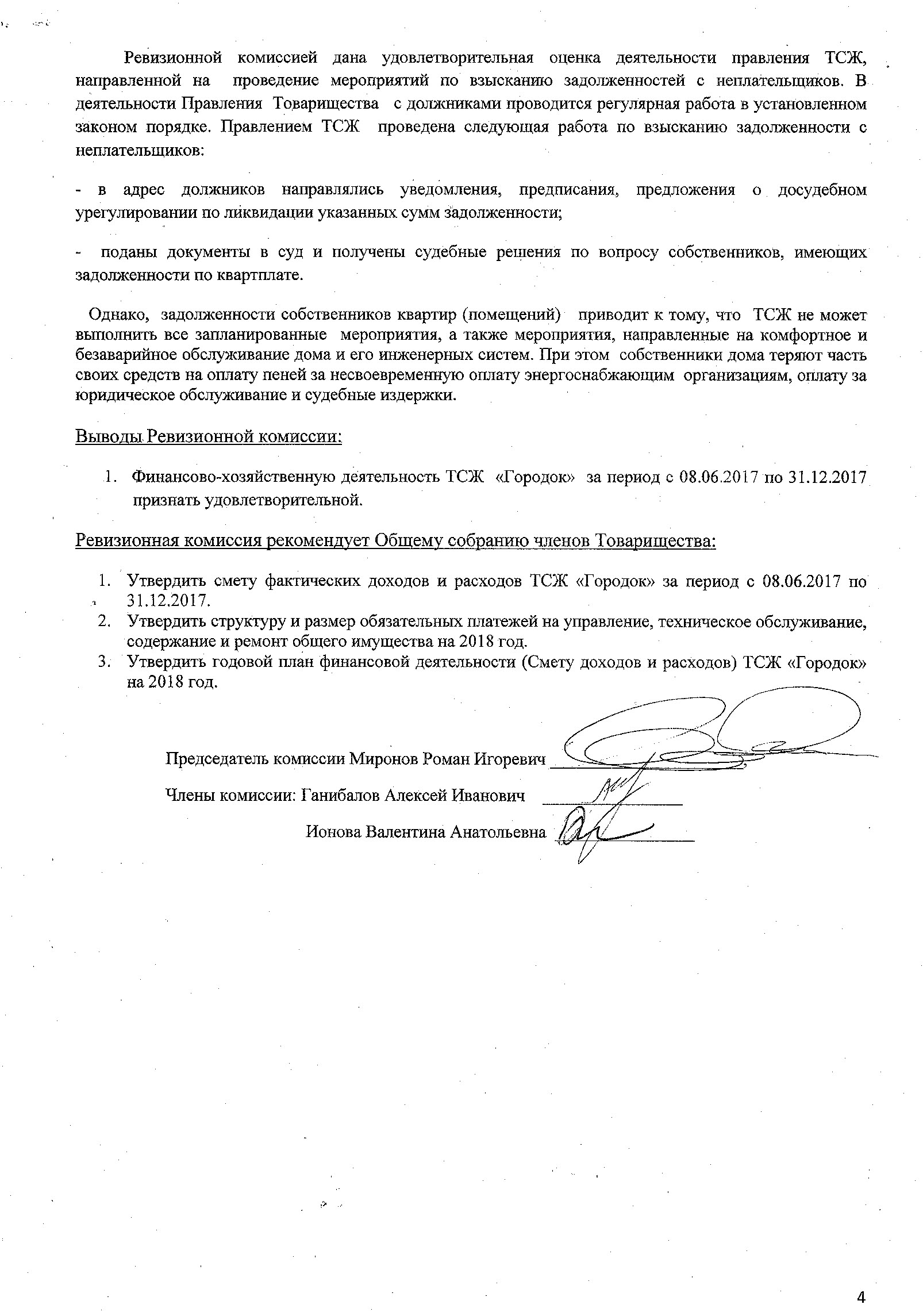 Ревизионной комиссией дана удовлетворительная оценка деятельности правления ТСЖ, направленной на проведение мероприятий по взысканию задолженностей с неплательщиков. В деятельности Правления Товарищества с должниками проводится регулярная работа в установленном законом порядке. Правлением ТСЖ проведена следующая работа по взысканию задолженности с неплательщиков:

- в адрес должников направлялись уведомления, предписания, предложения о досудебном урегулировании по ликвидации указанных сумм задолженности;

- поданы документы в суд и получены судебные решения по вопросу собственников, имеющих задолженности по квартплате.

Однако, задолженности собственников квартир (помещений) приводит к тому, что ТСЖ не может выполнить все запланированные мероприятия, а также мероприятия, направленные на комфортное и безаварийное обслуживание дома и его инженерных систем. При этом собственники дома теряют часть своих средств на оплату пеней за несвоевременную оплату энергоснабжающим организациям, оплату за юридическое обслуживание и судебные издержки.

Выводы Ревизионной комиссии:

1. Финансово-хозяйственную деятельность ТСЖ «Городок» за период с 08.06.2017 по 31.12.2017 признать удовлетворительной.

Ревизионная комиссия рекомендует Общему собранию членов Товарищества:

1. Утвердить смету фактических доходов и расходов ТСЖ «Городок» за период с 08.06.2017 по 31.12.2017.
2. Утвердить структуру и размер обязательных платежей на управление, техническое обслуживание, содержание и ремонт общего имущества на 2018 год.
3. Утвердить годовой план финансовой деятельности (Смету доходов и расходов) ТСЖ «Городок» на 2018 год.

Председатель комиссии Миронов Роман Игоревич

Члены комиссии: Ганибалов Алексей Иванович

Ионова Валентина Анатольевна

4